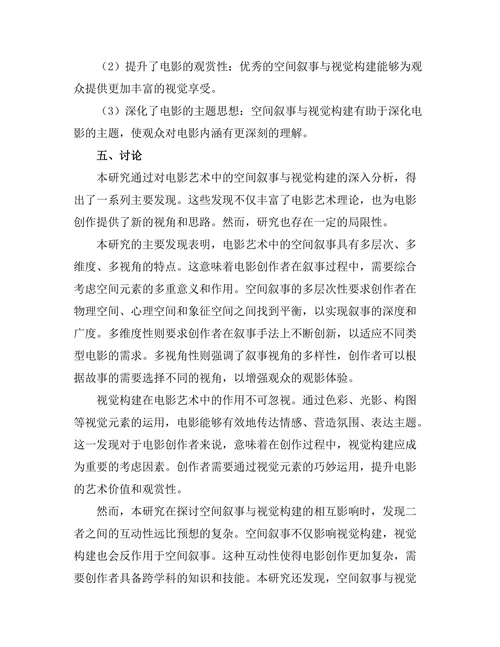 （2）提升了电影的观赏性：优秀的空间叙事与视觉构建能够为观众提供更加丰富的视觉享受。

（3）深化了电影的主题思想：空间叙事与视觉构建有助于深化电影的主题，使观众对电影内涵有更深刻的理解。

五、讨论

本研究通过对电影艺术中的空间叙事与视觉构建的深入分析，得出了一系列主要发现。这些发现不仅丰富了电影艺术理论，也为电影创作提供了新的视角和思路。然而，研究也存在一定的局限性。

本研究的主要发现表明，电影艺术中的空间叙事具有多层次、多维度、多视角的特点。这意味着电影创作者在叙事过程中，需要综合考虑空间元素的多重意义和作用。空间叙事的多层次性要求创作者在物理空间、心理空间和象征空间之间找到平衡，以实现叙事的深度和广度。多维度性则要求创作者在叙事手法上不断创新，以适应不同类型电影的需求。多视角性则强调了叙事视角的多样性，创作者可以根据故事的需要选择不同的视角，以增强观众的观影体验。

视觉构建在电影艺术中的作用不可忽视。通过色彩、光影、构图等视觉元素的运用，电影能够有效地传达情感、营造氛围、表达主题。这一发现对于电影创作者来说，意味着在创作过程中，视觉构建应成为重要的考虑因素。创作者需要通过视觉元素的巧妙运用，提升电影的艺术价值和观赏性。

然而，本研究在探讨空间叙事与视觉构建的相互影响时，发现二者之间的互动性远比预想的复杂。空间叙事不仅影响视觉构建，视觉构建也会反作用于空间叙事。这种互动性使得电影创作更加复杂，需要创作者具备跨学科的知识和技能。本研究还发现，空间叙事与视觉